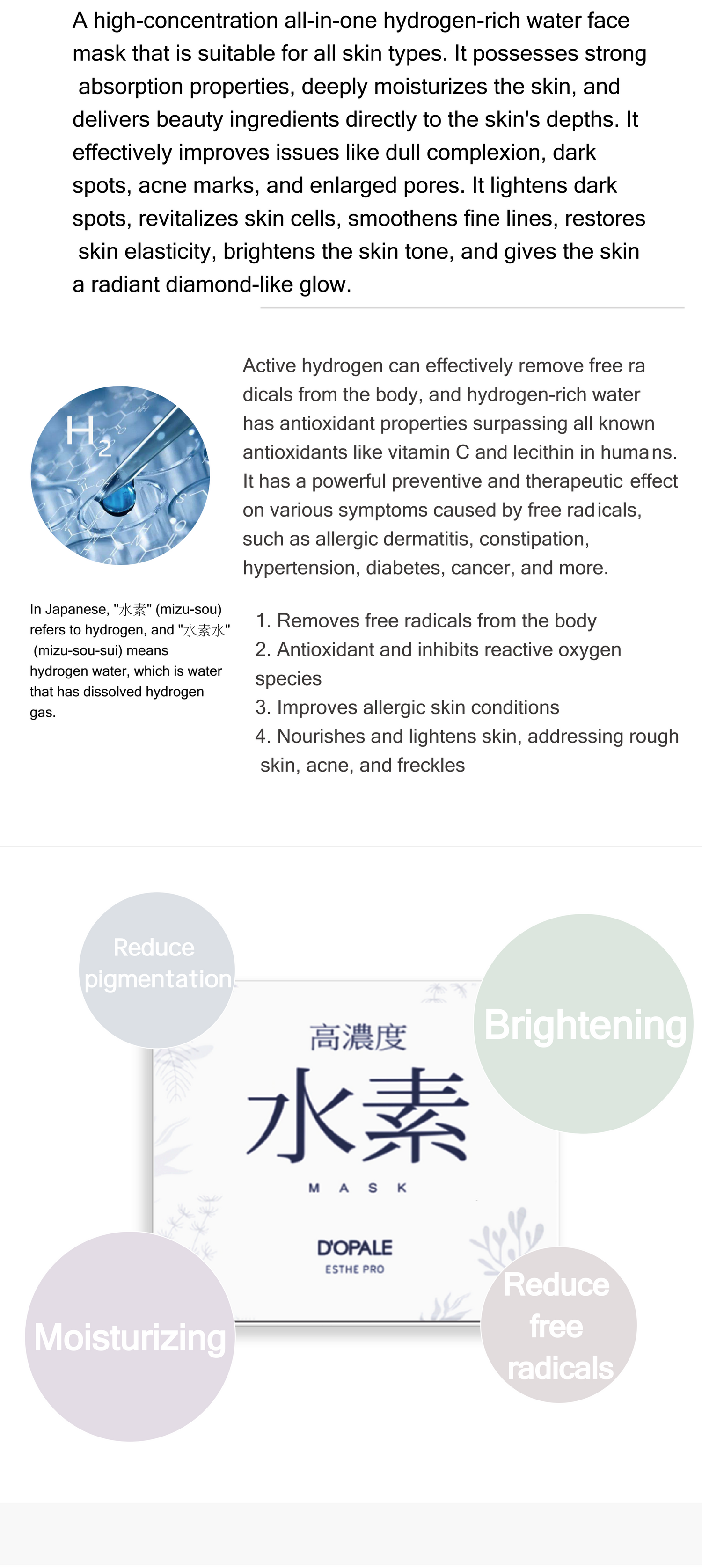 A high-concentration all-in-one hydrogen-rich water face mask that is suitable for all skin types. It possesses strong absorption properties, deeply moisturizes the skin, and delivers beauty ingredients directly to the skin's depths. It effectively improves issues like dull complexion, dark spots, acne marks, and enlarged pores. It lightens dark spots, revitalizes skin cells, smoothens fine lines, restores skin elasticity, brightens the skin tone, and gives the skin a radiant diamond-like glow.

$H_2$

Active hydrogen can effectively remove free ra dicals from the body, and hydrogen-rich water has antioxidant properties surpassing all known antioxidants like vitamin C and lecithin in humans. It has a powerful preventive and therapeutic effect on various symptoms caused by free radicals, such as allergic dermatitis, constipation, hypertension, diabetes, cancer, and more.

In Japanese, "水素" (mizu-sou) refers to hydrogen, and "水素水" (mizu-sou-sui) means hydrogen water, which is water that has dissolved hydrogen gas.

1. Removes free radicals from the body
2. Antioxidant and inhibits reactive oxygen species
3. Improves allergic skin conditions
4. Nourishes and lightens skin, addressing rough skin, acne, and freckles

Reduce pigmentation

Brightening

高濃度
水素
MASK
D'OPALE
ESTHE PRO

Moisturizing

Reduce free radicals